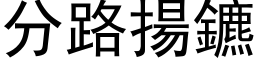 分路揚鑣